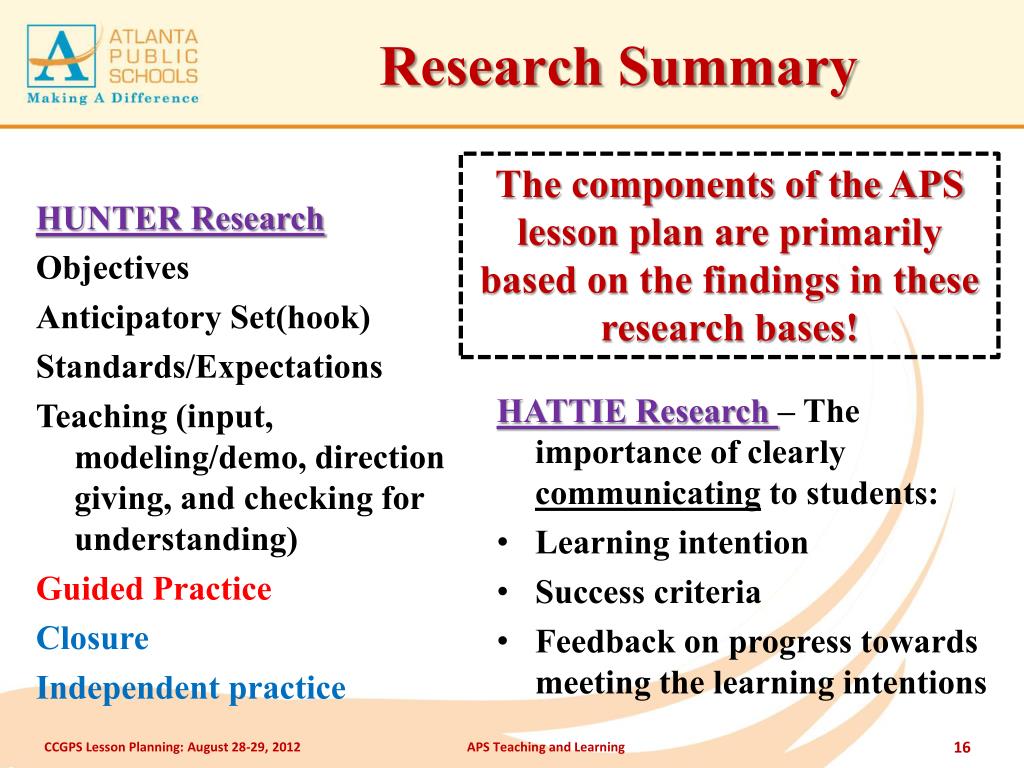 ATLANTA PUBLIC SCHOOLS
Making A Difference

Research Summary

HUNTER Research
Objectives
Anticipatory Set(hook)
Standards/Expectations
Teaching (input, modeling/demo, direction giving, and checking for understanding)
Guided Practice
Closure
Independent practice

The components of the APS lesson plan are primarily based on the findings in these research bases!

HATTIE Research – The importance of clearly communicating to students:
• Learning intention
• Success criteria
• Feedback on progress towards meeting the learning intentions

CCGPS Lesson Planning: August 28-29, 2012
APS Teaching and Learning
16